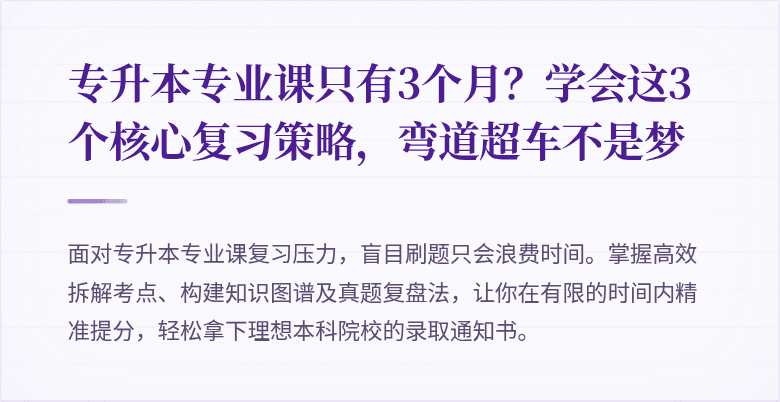 专升本专业课只有3个月？学会这3个核心复习策略，弯道超车不是梦

面对专升本专业课复习压力，盲目刷题只会浪费时间。掌握高效拆解考点、构建知识图谱及真题复盘法，让你在有限的时间内精准提分，轻松拿下理想本科院校的录取通知书。